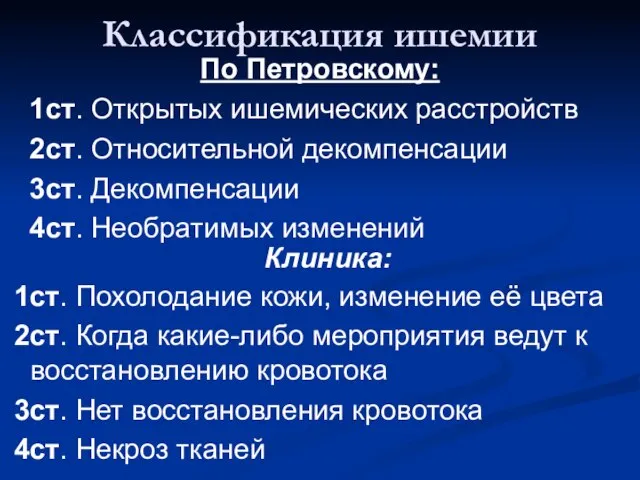 Классификация ишемии
По Петровскому:

1ст. Открытых ишемических расстройств

2ст. Относительной декомпенсации

3ст. Декомпенсации

4ст. Необратимых изменений

Клиника:

1ст. Похолодание кожи, изменение её цвета

2ст. Когда какие-либо мероприятия ведут к восстановлению кровотока

3ст. Нет восстановления кровотока

4ст. Некроз тканей